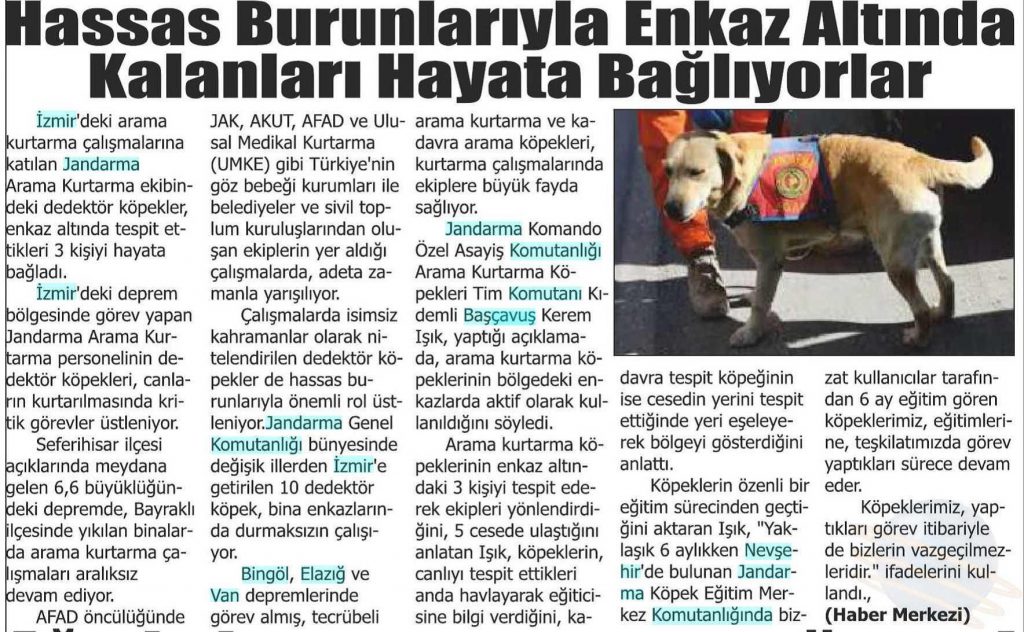 Hassas Burunlarıyla Enkaz Altında Kalanları Hayata Bağlıyorlar

İzmir'deki arama kurtarma çalışmalarına katılan Jandarma Arama Kurtarma ekibindeki dedektör köpekler, enkaz altında tespit ettikleri 3 kişiyi hayata bağladı.

İzmir'deki deprem bölgesinde görev yapan Jandarma Arama Kurtarma personelinin dedektör köpekleri, canların kurtarılmasında kritik görevler üstleniyor.

Seferihisar ilçesi açıklarında meydana gelen 6,6 büyüklüğündeki depremde, Bayraklı ilçesinde yıkılan binalarda arama kurtarma çalışmaları aralıksız devam ediyor.

AFAD öncülüğünde JAK, AKUT, AFAD ve Ulusal Medikal Kurtarma (UMKE) gibi Türkiye'nin göz bebeği kurumları ile belediyeler ve sivil toplum kuruluşlarından oluşan ekiplerin yer aldığı çalışmalarda, adeta zamanla yarışılıyor.

Çalışmalarda isimsiz kahramanlar olarak nitelendirilen dedektör köpekler de hassas burunlarıyla önemli rol üstleniyor.Jandarma Genel Komutanlığı bünyesinde değişik illerden İzmir'e getirilen 10 dedektör köpek, bina enkazlarında durmaksızın çalışıyor.

Bingöl, Elazığ ve Van depremlerinde görev almış, tecrübeli arama kurtarma ve kadavra arama köpekleri, kurtarma çalışmalarında ekiplere büyük fayda sağlıyor.

Jandarma Komando Özel Asayiş Komutanlığı Arama Kurtarma Köpekleri Tim Komutanı Kıdemli Başçavuş Kerem Işık, yaptığı açıklamada, arama kurtarma köpeklerinin bölgedeki enkazlarda aktif olarak kullanıldığını söyledi.

Arama kurtarma köpeklerinin enkaz altındaki 3 kişiyi tespit ederek ekipleri yönlendirdiğini, 5 cesede ulaştığını anlatan Işık, köpeklerin, canlıyı tespit ettikleri anda havlayarak eğiticisine bilgi verdiğini, kadavra tespit köpeğinin ise cesedin yerini tespit ettiğinde yeri eşeleyerek bölgeyi gösterdiğini anlattı.

Köpeklerin özenli bir eğitim sürecinden geçtiğini aktaran Işık, "Yaklaşık 6 aylıkken Nevşehir'de bulunan Jandarma Köpek Eğitim Merkez Komutanlığında bizzat kullanıcılar tarafından 6 ay eğitim gören köpeklerimiz, eğitimlerine, teşkilatımızda görev yaptıkları sürece devam eder.

Köpeklerimiz, yaptıkları görev itibariyle de bizlerin vazgeçilmezleridir." ifadelerini kullandı.,

(Haber Merkezi)